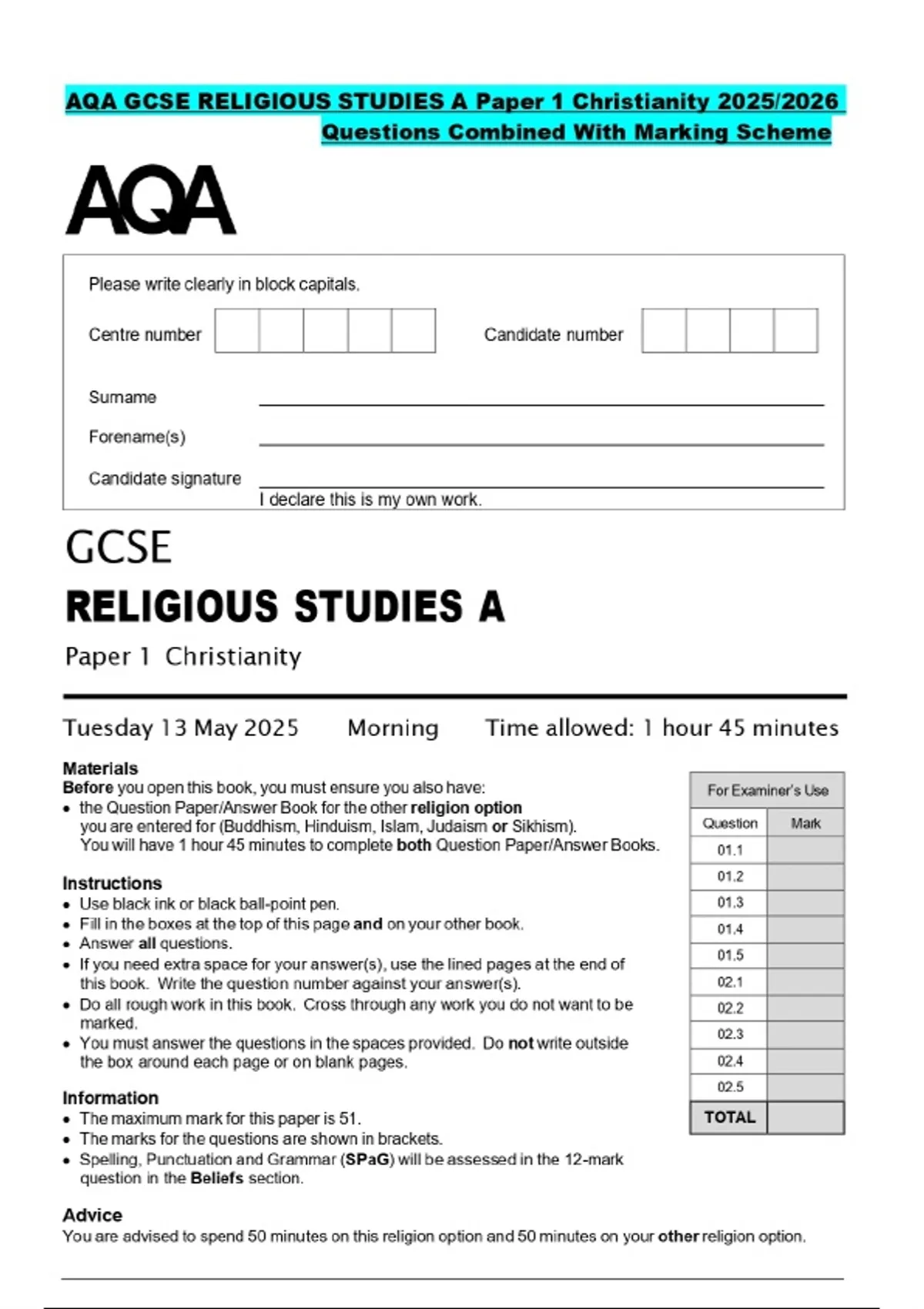 AQA GCSE RELIGIOUS STUDIES A Paper 1 Christianity 2025/2026
Questions Combined With Marking Scheme

AQA

Please write clearly in block capitals.

Centre number

Candidate number

Surname

Forename(s)

Candidate signature
I declare this is my own work.

GCSE
RELIGIOUS STUDIES A
Paper 1 Christianity

Tuesday 13 May 2025 Morning Time allowed: 1 hour 45 minutes

Materials
Before you open this book, you must ensure you also have:
• the Question Paper/Answer Book for the other religion option you are entered for (Buddhism, Hinduism, Islam, Judaism or Sikhism). You will have 1 hour 45 minutes to complete both Question Paper/Answer Books.

Instructions
• Use black ink or black ball-point pen.
• Fill in the boxes at the top of this page and on your other book.
• Answer all questions.
• If you need extra space for your answer(s), use the lined pages at the end of this book. Write the question number against your answer(s).
• Do all rough work in this book. Cross through any work you do not want to be marked.
• You must answer the questions in the spaces provided. Do not write outside the box around each page or on blank pages.

Information
• The maximum mark for this paper is 51.
• The marks for the questions are shown in brackets.
• Spelling, Punctuation and Grammar (SPaG) will be assessed in the 12-mark question in the Beliefs section.

Advice
You are advised to spend 50 minutes on this religion option and 50 minutes on your other religion option.

For Examiner's Use

| Question | Mark |
|---|---|
| 01.1 | |
| 01.2 | |
| 01.3 | |
| 01.4 | |
| 01.5 | |
| 02.1 | |
| 02.2 | |
| 02.3 | |
| 02.4 | |
| 02.5 | |
| TOTAL | |